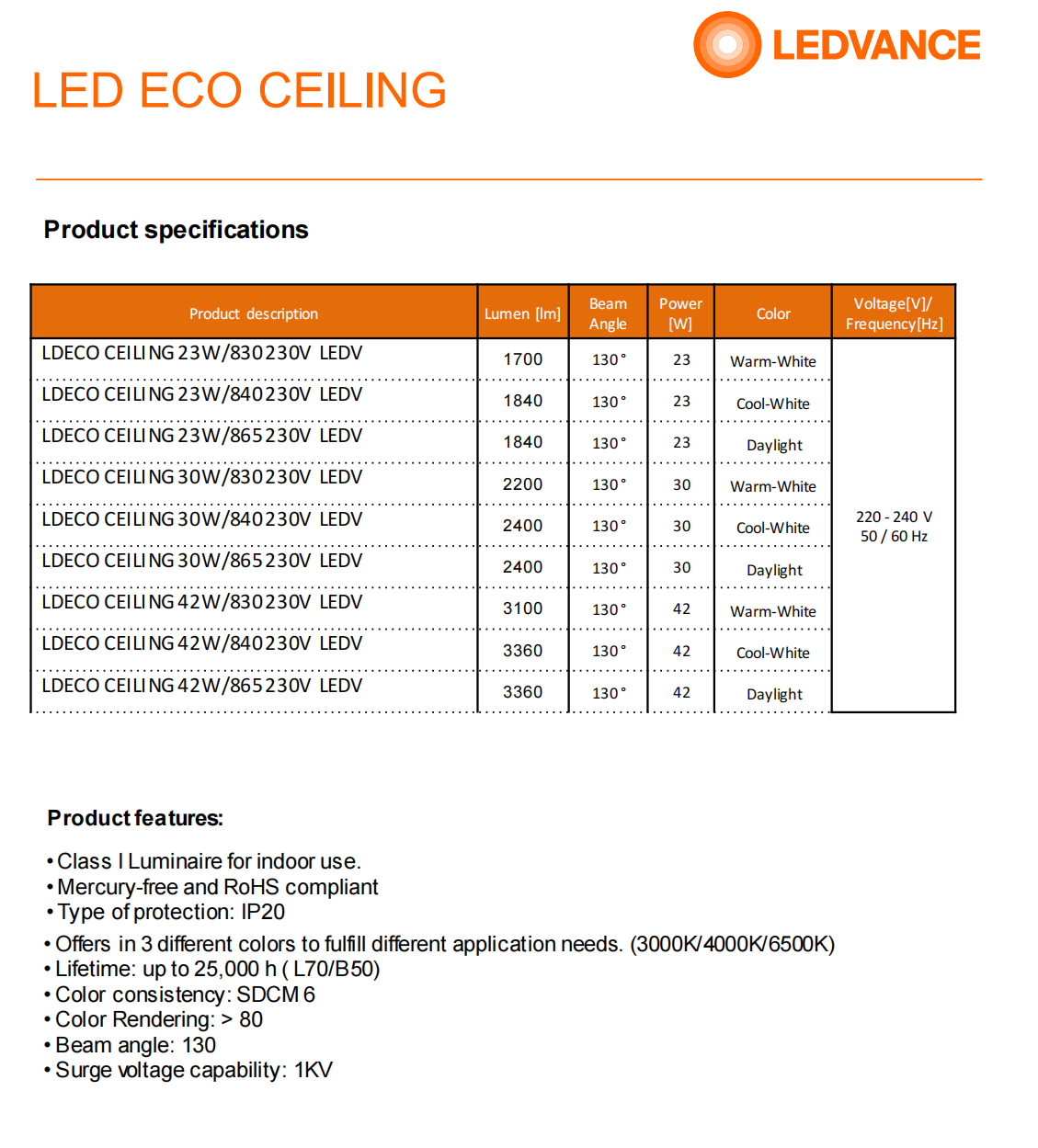 LEDVANCE

LED ECO CEILING

Product specifications

| Product description | Lumen [lm] | Beam Angle | Power [W] | Color | Voltage[V]/ Frequency[Hz] |
|---|---|---|---|---|---|
| LDECO CEILING 23W/830 230V LEDV | 1700 | 130° | 23 | Warm-White | 220 - 240 V 50 / 60 Hz |
| LDECO CEILING 23W/840 230V LEDV | 1840 | 130° | 23 | Cool-White | |
| LDECO CEILING 23W/865 230V LEDV | 1840 | 130° | 23 | Daylight | |
| LDECO CEILING 30W/830 230V LEDV | 2200 | 130° | 30 | Warm-White | |
| LDECO CEILING 30W/840 230V LEDV | 2400 | 130° | 30 | Cool-White | |
| LDECO CEILING 30W/865 230V LEDV | 2400 | 130° | 30 | Daylight | |
| LDECO CEILING 42W/830 230V LEDV | 3100 | 130° | 42 | Warm-White | |
| LDECO CEILING 42W/840 230V LEDV | 3360 | 130° | 42 | Cool-White | |
| LDECO CEILING 42W/865 230V LEDV | 3360 | 130° | 42 | Daylight | |

Product features:

• Class I Luminaire for indoor use.
• Mercury-free and RoHS compliant
• Type of protection: IP20
• Offers in 3 different colors to fulfill different application needs. (3000K/4000K/6500K)
• Lifetime: up to 25,000 h ( L70/B50)
• Color consistency: SDCM 6
• Color Rendering: > 80
• Beam angle: 130
• Surge voltage capability: 1KV